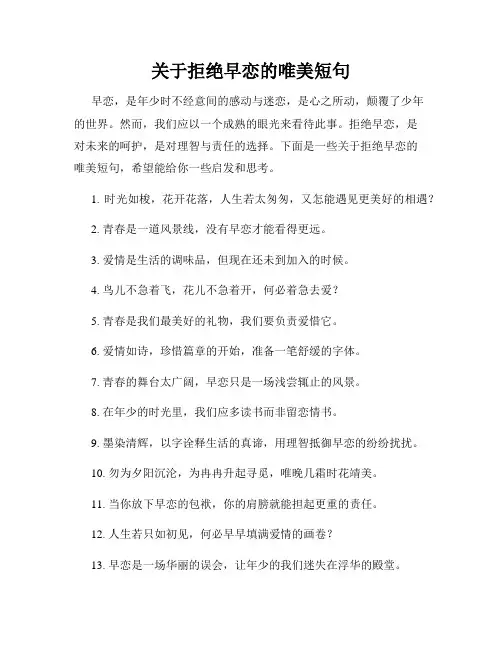 关于拒绝早恋的唯美短句

早恋，是年少时不经意间的感动与迷恋，是心之所动，颠覆了少年的世界。然而，我们应以一个成熟的眼光来看待此事。拒绝早恋，是对未来的呵护，是对理智与责任的选择。下面是一些关于拒绝早恋的唯美短句，希望能给你一些启发和思考。

1. 时光如梭，花开花落，人生若太匆匆，又怎能遇见更美好的相遇？

2. 青春是一道风景线，没有早恋才能看得更远。

3. 爱情是生活的调味品，但现在还未到加入的时候。

4. 鸟儿不急着飞，花儿不急着开，何必着急去爱？

5. 青春是我们最美好的礼物，我们要负责爱惜它。

6. 爱情如诗，珍惜篇章的开始，准备一笔舒缓的字体。

7. 青春的舞台太广阔，早恋只是一场浅尝辄止的风景。

8. 在年少的时光里，我们应多读书而非留恋情书。

9. 墨染清辉，以字诠释生活的真谛，用理智抵御早恋的纷纷扰扰。

10. 勿为夕阳沉沦，为冉冉升起寻觅，唯晚几霜时花靖美。

11. 当你放下早恋的包袱，你的肩膀就能担起更重的责任。

12. 人生若只如初见，何必早早填满爱情的画卷？

13. 早恋是一场华丽的误会，让年少的我们迷失在浮华的殿堂。